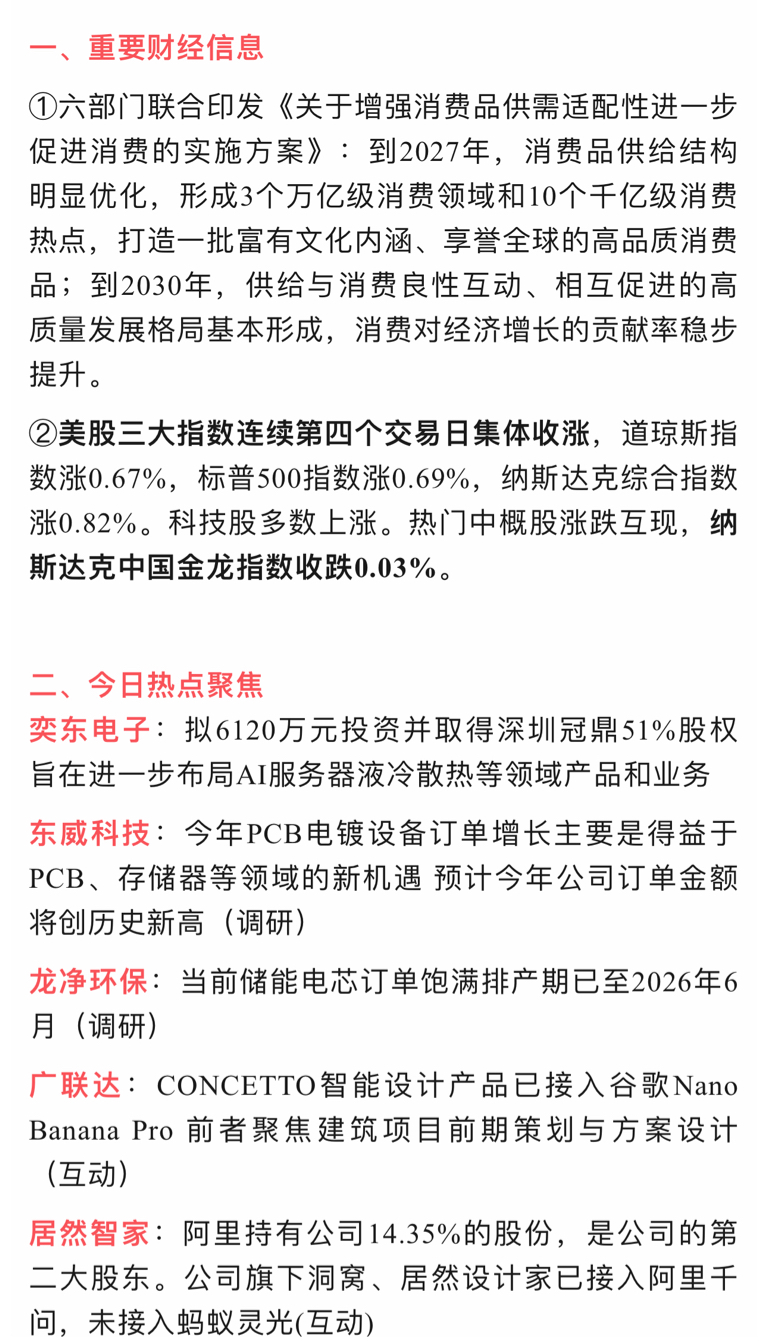 一、重要财经信息

①六部门联合印发《关于增强消费品供需适配性进一步促进消费的实施方案》：到2027年，消费品供给结构明显优化，形成3个万亿级消费领域和10个千亿级消费热点，打造一批富有文化内涵、享誉全球的高品质消费品；到2030年，供给与消费良性互动、相互促进的高质量发展格局基本形成，消费对经济增长的贡献率稳步提升。

②美股三大指数连续第四个交易日集体收涨，道琼斯指数涨0.67%，标普500指数涨0.69%，纳斯达克综合指数涨0.82%。科技股多数上涨。热门中概股涨跌互现，纳斯达克中国金龙指数收跌0.03%。

二、今日热点聚焦

奕东电子：拟6120万元投资并取得深圳冠鼎51%股权 旨在进一步布局AI服务器液冷散热等领域产品和业务

东威科技：今年PCB电镀设备订单增长主要是得益于PCB、存储器等领域的新机遇 预计今年公司订单金额将创历史新高（调研）

龙净环保：当前储能电芯订单饱满排产期已至2026年6月（调研）

广联达：CONCETTO智能设计产品已接入谷歌Nano Banana Pro 前者聚焦建筑项目前期策划与方案设计（互动）

居然智家：阿里持有公司14.35%的股份，是公司的第二大股东。公司旗下洞窝、居然设计家已接入阿里千问，未接入蚂蚁灵光(互动)